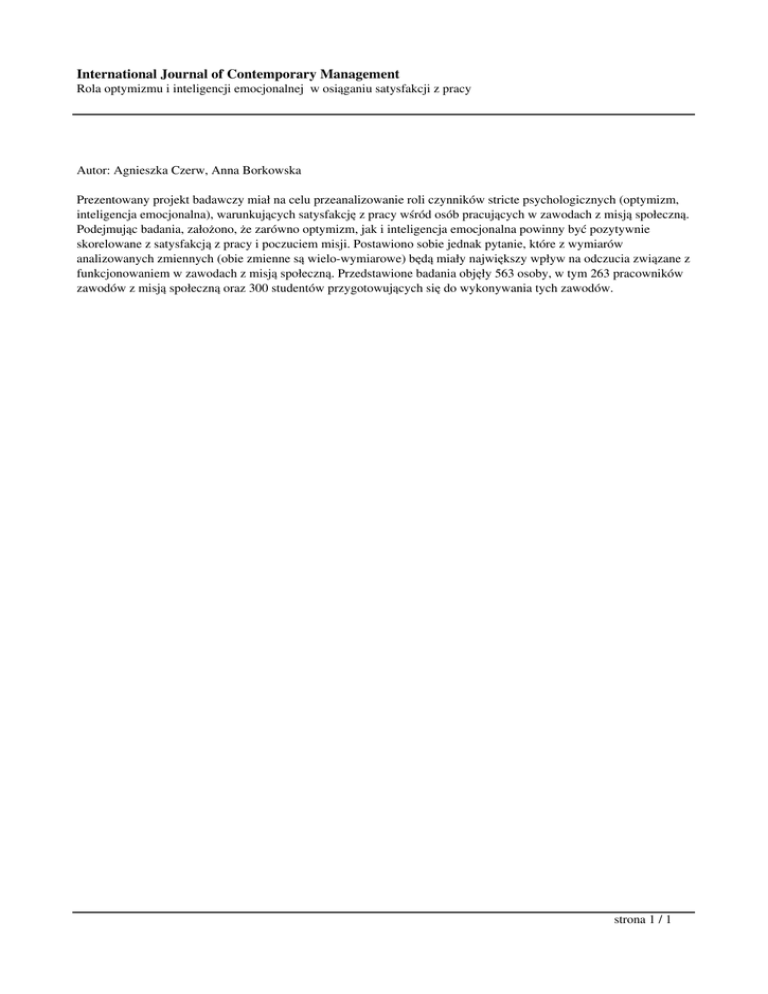 International Journal of Contemporary Management
Rola optymizmu i inteligencji emocjonalnej w osiąganiu satysfakcji z pracy

Autor: Agnieszka Czerw, Anna Borkowska

Prezentowany projekt badawczy miał na celu przeanalizowanie roli czynników stricte psychologicznych (optymizm, inteligencja emocjonalna), warunkujących satysfakcję z pracy wśród osób pracujących w zawodach z misją społeczną. Podejmując badania, założono, że zarówno optymizm, jak i inteligencja emocjonalna powinny być pozytywnie skorelowane z satysfakcją z pracy i poczuciem misji. Postawiono sobie jednak pytanie, które z wymiarów analizowanych zmiennych (obie zmienne są wielo-wymiarowe) będą miały największy wpływ na odczucia związane z funkcjonowaniem w zawodach z misją społeczną. Przedstawione badania objęły 563 osoby, w tym 263 pracowników zawodów z misją społeczną oraz 300 studentów przygotowujących się do wykonywania tych zawodów.

strona 1 / 1